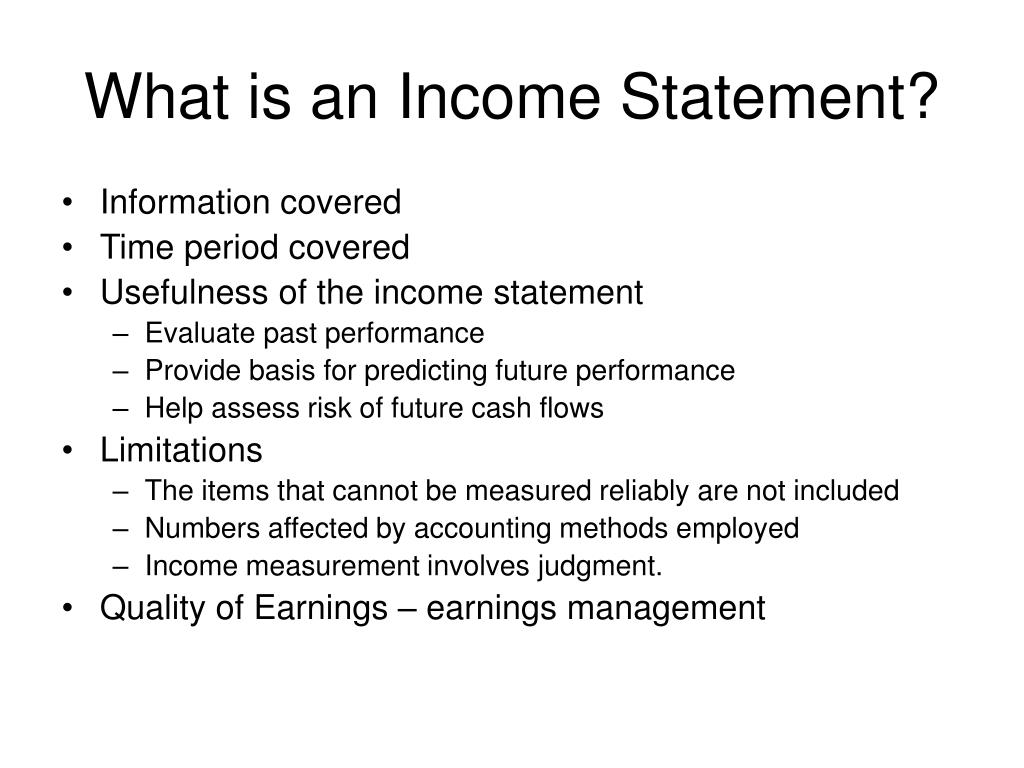 What is an Income Statement?

• Information covered
• Time period covered
• Usefulness of the income statement
  – Evaluate past performance
  – Provide basis for predicting future performance
  – Help assess risk of future cash flows
• Limitations
  – The items that cannot be measured reliably are not included
  – Numbers affected by accounting methods employed
  – Income measurement involves judgment.
• Quality of Earnings – earnings management